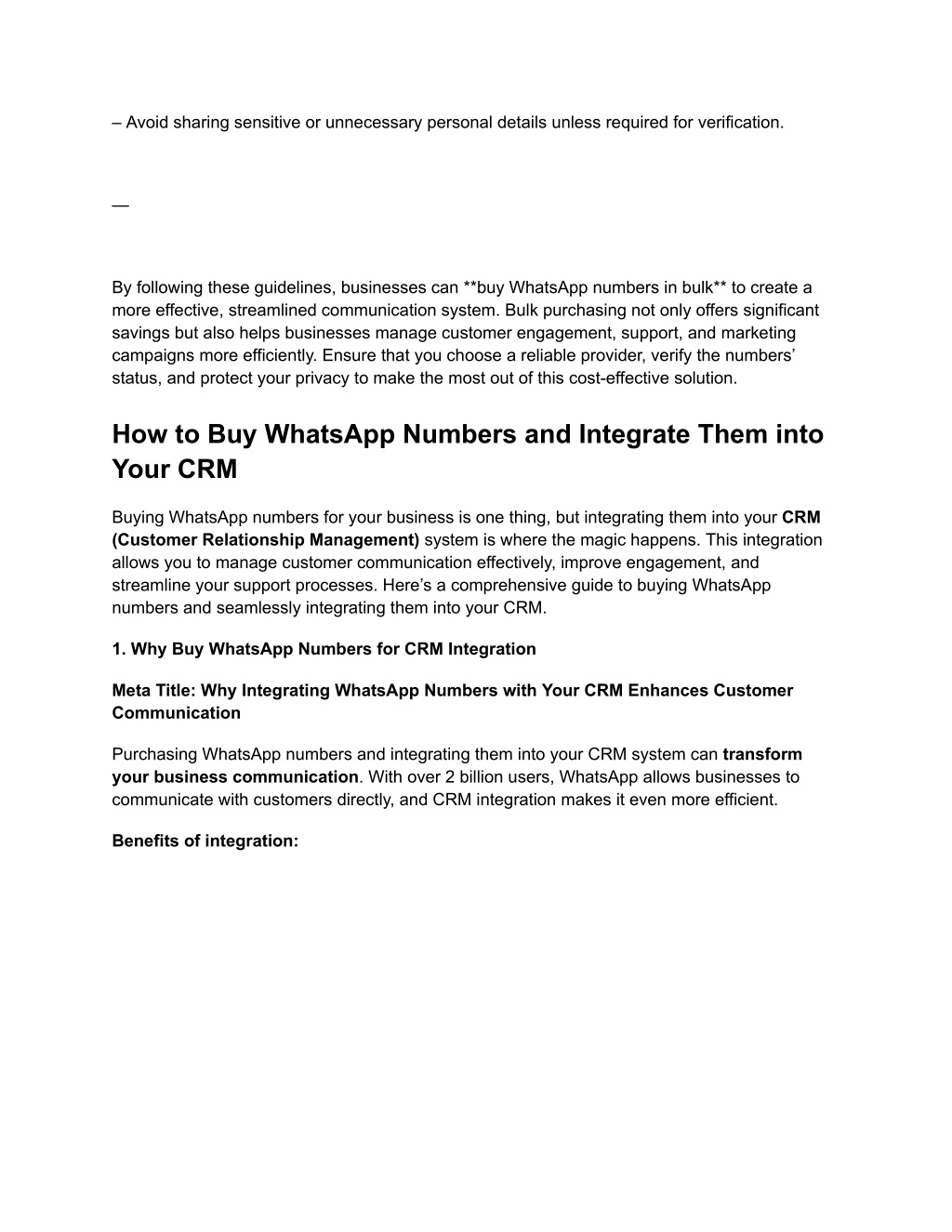 – Avoid sharing sensitive or unnecessary personal details unless required for verification.

—

By following these guidelines, businesses can **buy WhatsApp numbers in bulk** to create a more effective, streamlined communication system. Bulk purchasing not only offers significant savings but also helps businesses manage customer engagement, support, and marketing campaigns more efficiently. Ensure that you choose a reliable provider, verify the numbers' status, and protect your privacy to make the most out of this cost-effective solution.

How to Buy WhatsApp Numbers and Integrate Them into Your CRM

Buying WhatsApp numbers for your business is one thing, but integrating them into your CRM (Customer Relationship Management) system is where the magic happens. This integration allows you to manage customer communication effectively, improve engagement, and streamline your support processes. Here's a comprehensive guide to buying WhatsApp numbers and seamlessly integrating them into your CRM.

1. Why Buy WhatsApp Numbers for CRM Integration

Meta Title: Why Integrating WhatsApp Numbers with Your CRM Enhances Customer Communication

Purchasing WhatsApp numbers and integrating them into your CRM system can transform your business communication. With over 2 billion users, WhatsApp allows businesses to communicate with customers directly, and CRM integration makes it even more efficient.

Benefits of integration: